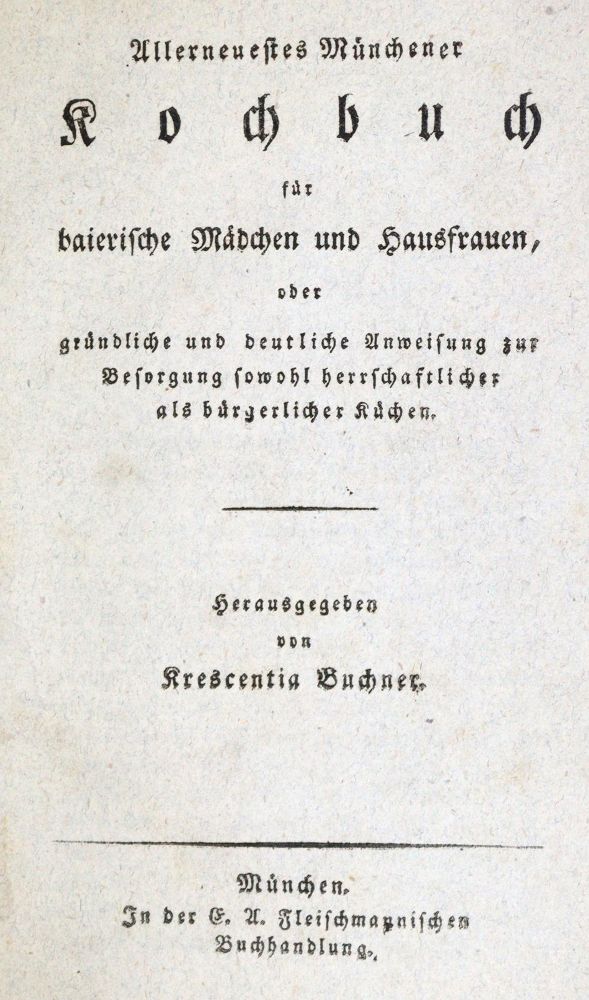 Allerneuestes Münchener

Kochbuch

für

baierische Mädchen und Hausfrauen,

oder

gründliche und deutliche Anweisung zur Besorgung sowohl herrschaftlicher als bürgerlicher Küchen.

Herausgegeben

von

Krescentia Buchner.

München.
In der E. A. Fleischmannischen Buchhandlung.